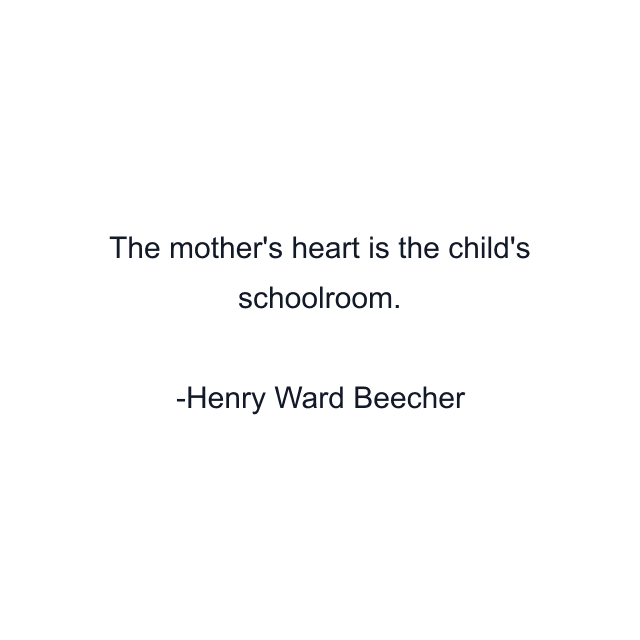 The mother's heart is the child's schoolroom.

-Henry Ward Beecher